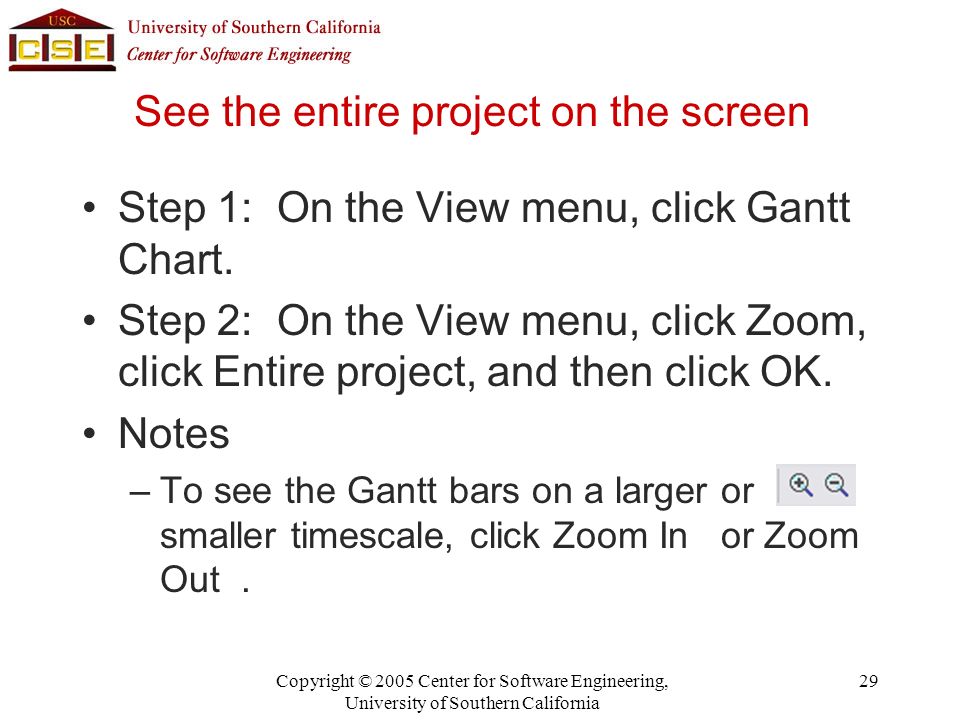 USC
CSE
University of Southern California
Center for Software Engineering

See the entire project on the screen

• Step 1: On the View menu, click Gantt Chart.
• Step 2: On the View menu, click Zoom, click Entire project, and then click OK.
• Notes
– To see the Gantt bars on a larger or smaller timescale, click Zoom In or Zoom Out .

Copyright © 2005 Center for Software Engineering, University of Southern California

29